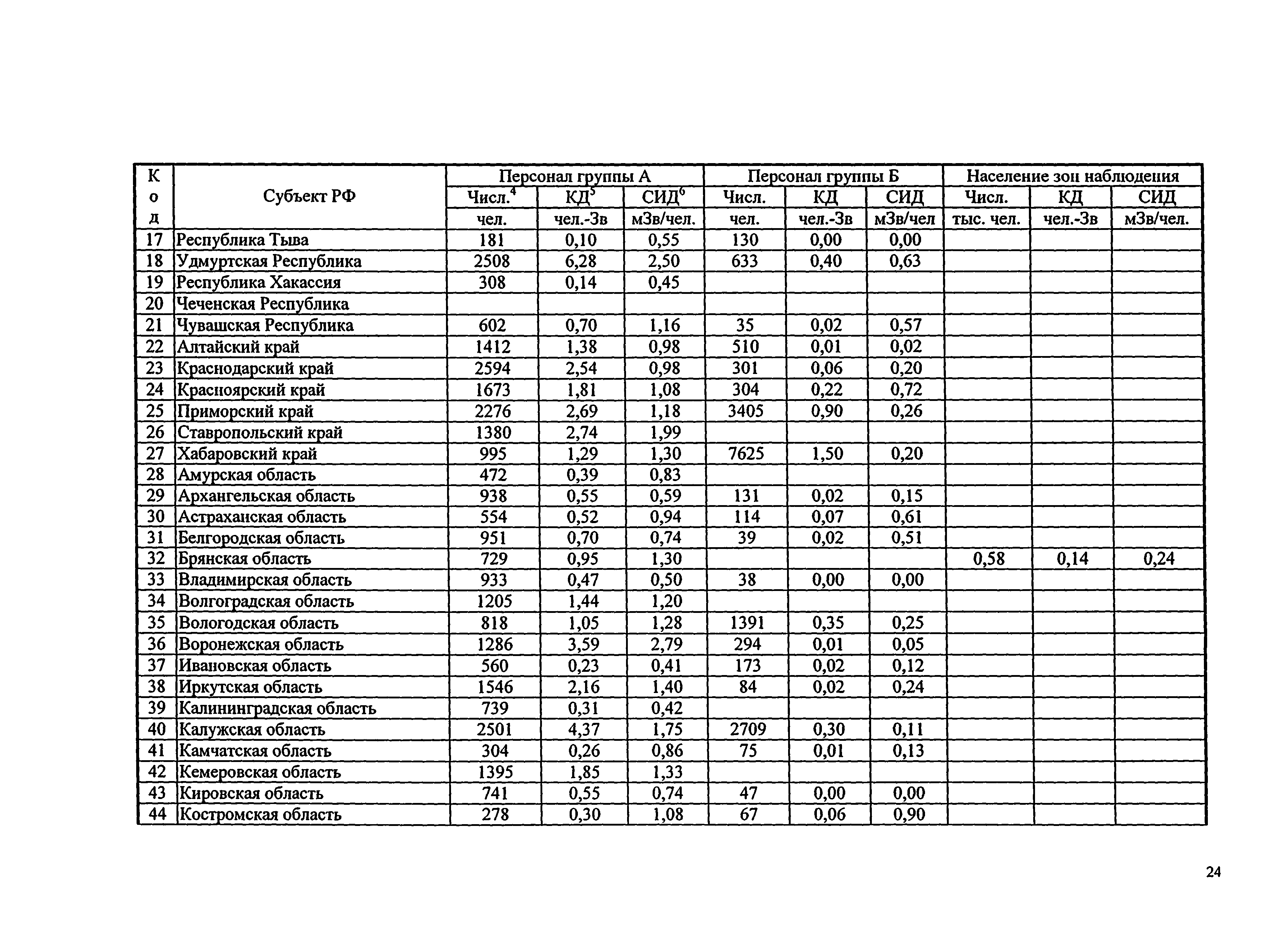 | Код | Субъект РФ | Персонал группы А | | | Персонал группы Б | | | Население зон наблюдения | | |
|---|---|---|---|---|---|---|---|---|---|---|
| | | Числ.$^4$ | КД$^5$ | СИД$^6$ | Числ. | КД | СИД | Числ. | КД | СИД |
| | | чел. | чел.-Зв | мЗв/чел. | чел. | чел.-Зв | мЗв/чел | тыс. чел. | чел.-Зв | мЗв/чел. |
| 17 | Республика Тыва | 181 | 0,10 | 0,55 | 130 | 0,00 | 0,00 | | | |
| 18 | Удмуртская Республика | 2508 | 6,28 | 2,50 | 633 | 0,40 | 0,63 | | | |
| 19 | Республика Хакассия | 308 | 0,14 | 0,45 | | | | | | |
| 20 | Чеченская Республика | | | | | | | | | |
| 21 | Чувашская Республика | 602 | 0,70 | 1,16 | 35 | 0,02 | 0,57 | | | |
| 22 | Алтайский край | 1412 | 1,38 | 0,98 | 510 | 0,01 | 0,02 | | | |
| 23 | Краснодарский край | 2594 | 2,54 | 0,98 | 301 | 0,06 | 0,20 | | | |
| 24 | Красноярский край | 1673 | 1,81 | 1,08 | 304 | 0,22 | 0,72 | | | |
| 25 | Приморский край | 2276 | 2,69 | 1,18 | 3405 | 0,90 | 0,26 | | | |
| 26 | Ставропольский край | 1380 | 2,74 | 1,99 | | | | | | |
| 27 | Хабаровский край | 995 | 1,29 | 1,30 | 7625 | 1,50 | 0,20 | | | |
| 28 | Амурская область | 472 | 0,39 | 0,83 | | | | | | |
| 29 | Архангельская область | 938 | 0,55 | 0,59 | 131 | 0,02 | 0,15 | | | |
| 30 | Астраханская область | 554 | 0,52 | 0,94 | 114 | 0,07 | 0,61 | | | |
| 31 | Белгородская область | 951 | 0,70 | 0,74 | 39 | 0,02 | 0,51 | | | |
| 32 | Брянская область | 729 | 0,95 | 1,30 | | | | 0,58 | 0,14 | 0,24 |
| 33 | Владимирская область | 933 | 0,47 | 0,50 | 38 | 0,00 | 0,00 | | | |
| 34 | Волгоградская область | 1205 | 1,44 | 1,20 | | | | | | |
| 35 | Вологодская область | 818 | 1,05 | 1,28 | 1391 | 0,35 | 0,25 | | | |
| 36 | Воронежская область | 1286 | 3,59 | 2,79 | 294 | 0,01 | 0,05 | | | |
| 37 | Ивановская область | 560 | 0,23 | 0,41 | 173 | 0,02 | 0,12 | | | |
| 38 | Иркутская область | 1546 | 2,16 | 1,40 | 84 | 0,02 | 0,24 | | | |
| 39 | Калининградская область | 739 | 0,31 | 0,42 | | | | | | |
| 40 | Калужская область | 2501 | 4,37 | 1,75 | 2709 | 0,30 | 0,11 | | | |
| 41 | Камчатская область | 304 | 0,26 | 0,86 | 75 | 0,01 | 0,13 | | | |
| 42 | Кемеровская область | 1395 | 1,85 | 1,33 | | | | | | |
| 43 | Кировская область | 741 | 0,55 | 0,74 | 47 | 0,00 | 0,00 | | | |
| 44 | Костромская область | 278 | 0,30 | 1,08 | 67 | 0,06 | 0,90 | | | |

24